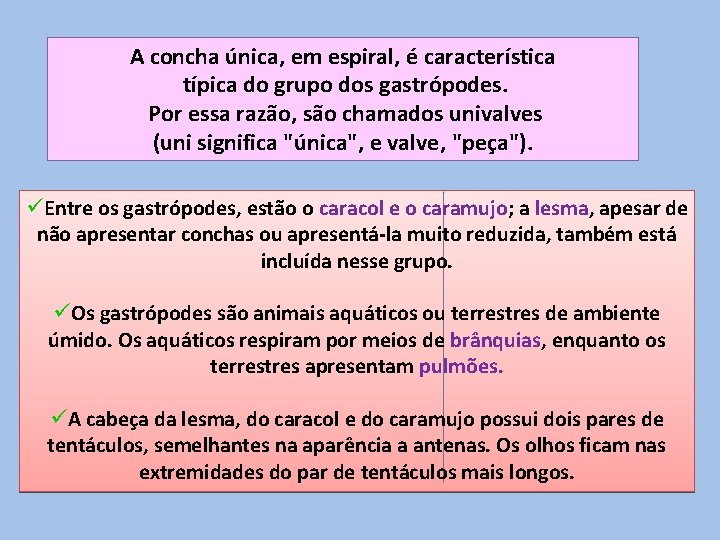 A concha única, em espiral, é característica típica do grupo dos gastrópodes. Por essa razão, são chamados univalves (uni significa "única", e valve, "peça").

✓Entre os gastrópodes, estão o caracol e o caramujo; a lesma, apesar de não apresentar conchas ou apresentá-la muito reduzida, também está incluída nesse grupo.

✓Os gastrópodes são animais aquáticos ou terrestres de ambiente úmido. Os aquáticos respiram por meios de brânquias, enquanto os terrestres apresentam pulmões.

✓A cabeça da lesma, do caracol e do caramujo possui dois pares de tentáculos, semelhantes na aparência a antenas. Os olhos ficam nas extremidades do par de tentáculos mais longos.